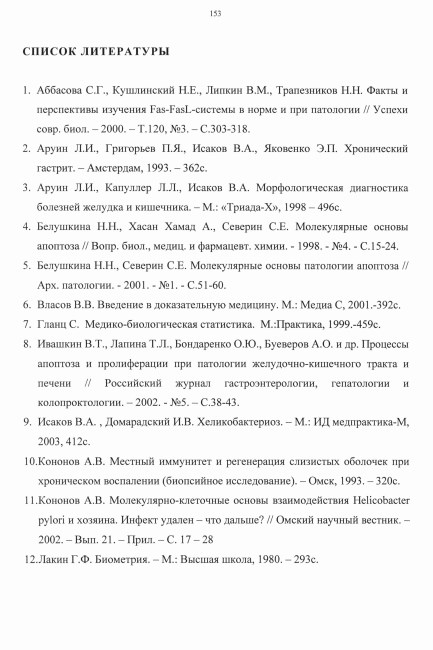 153

СПИСОК ЛИТЕРАТУРЫ

1. Аббасова С.Г., Кушлинский Н.Е., Липкин В.М., Трапезников Н.Н. Факты и перспективы изучения Fas-FasL-системы в норме и при патологии // Успехи совр. биол. – 2000. – Т.120, №3. – С.303-318.

2. Аруин Л.И., Григорьев П.Я., Исаков В.А., Яковенко Э.П. Хронический гастрит. – Амстердам, 1993. – 362с.

3. Аруин Л.И., Капуллер Л.Л., Исаков В.А. Морфологическая диагностика болезней желудка и кишечника. – М.: «Триада-Х», 1998 – 496с.

4. Белушкина Н.Н., Хасан Хамад А., Северин С.Е. Молекулярные основы апоптоза // Вопр. биол., медиц. и фармацевт. химии. - 1998. - №4. - С.15-24.

5. Белушкина Н.Н., Северин С.Е. Молекулярные основы патологии апоптоза // Арх. патологии. - 2001. - №1. - С.51-60.

6. Власов В.В. Введение в доказательную медицину. М.: Медиа С, 2001.-392с.

7. Гланц С. Медико-биологическая статистика. М.:Практика, 1999.-459с.

8. Ивашкин В.Т., Лапина Т.Л., Бондаренко О.Ю., Буеверов А.О. и др. Процессы апоптоза и пролиферации при патологии желудочно-кишечного тракта и печени // Российский журнал гастроэнтерологии, гепатологии и колопроктологии. – 2002. - №5. – С.38-43.

9. Исаков В.А. , Домарадский И.В. Хеликобактериоз. – М.: ИД медпрактика-М, 2003, 412с.

10.Кононов А.В. Местный иммунитет и регенерация слизистых оболочек при хроническом воспалении (биопсийное исследование). – Омск, 1993. – 320с.

11.Кононов А.В. Молекулярно-клеточные основы взаимодействия Helicobacter pylori и хозяина. Инфект удален – что дальше? // Омский научный вестник. – 2002. – Вып. 21. – Прил. – С. 17 – 28

12.Лакин Г.Ф. Биометрия. – М.: Высшая школа, 1980. – 293с.